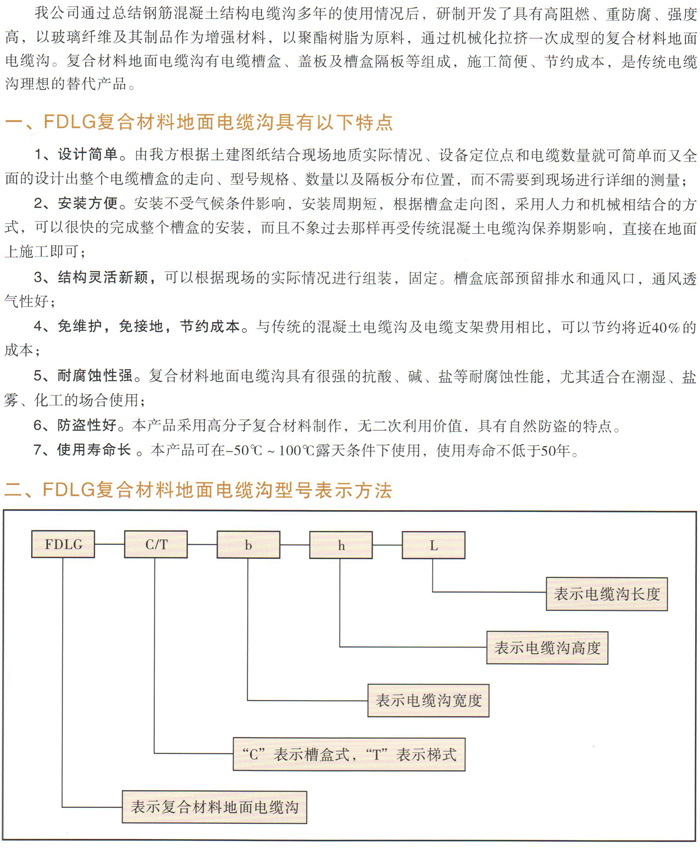 我公司通过总结钢筋混凝土结构电缆沟多年的使用情况后，研制开发了具有高阻燃、重防腐、强度高，以玻璃纤维及其制品作为增强材料，以聚酯树脂为原料，通过机械化拉挤一次成型的复合材料地面电缆沟。复合材料地面电缆沟有电缆槽盒、盖板及槽盒隔板等组成，施工简便、节约成本，是传统电缆沟理想的替代产品。

一、FDLG复合材料地面电缆沟具有以下特点

1、设计简单。由我方根据土建图纸结合现场地质实际情况、设备定位点和电缆数量就可简单而又全面的设计出整个电缆槽盒的走向、型号规格、数量以及隔板分布位置，而不需要到现场进行详细的测量；

2、安装方便。安装不受气候条件影响，安装周期短，根据槽盒走向图，采用人力和机械相结合的方式，可以很快的完成整个槽盒的安装，而且不象过去那样再受传统混凝土电缆沟保养期影响，直接在地面上施工即可；

3、结构灵活新颖，可以根据现场的实际情况进行组装，固定。槽盒底部预留排水和通风口，通风透气性好；

4、免维护，免接地，节约成本。与传统的混凝土电缆沟及电缆支架费用相比，可以节约将近40%的成本；

5、耐腐蚀性强。复合材料地面电缆沟具有很强的抗酸、碱、盐等耐腐蚀性能，尤其适合在潮湿、盐雾、化工的场合使用；

6、防盗性好。本产品采用高分子复合材料制作，无二次利用价值，具有自然防盗的特点。

7、使用寿命长。本产品可在-50℃～100℃露天条件下使用，使用寿命不低于50年。

二、FDLG复合材料地面电缆沟型号表示方法

FDLG
C/T
b
h
L
表示电缆沟长度
表示电缆沟高度
表示电缆沟宽度
“C”表示槽盒式，“T”表示梯式
表示复合材料地面电缆沟